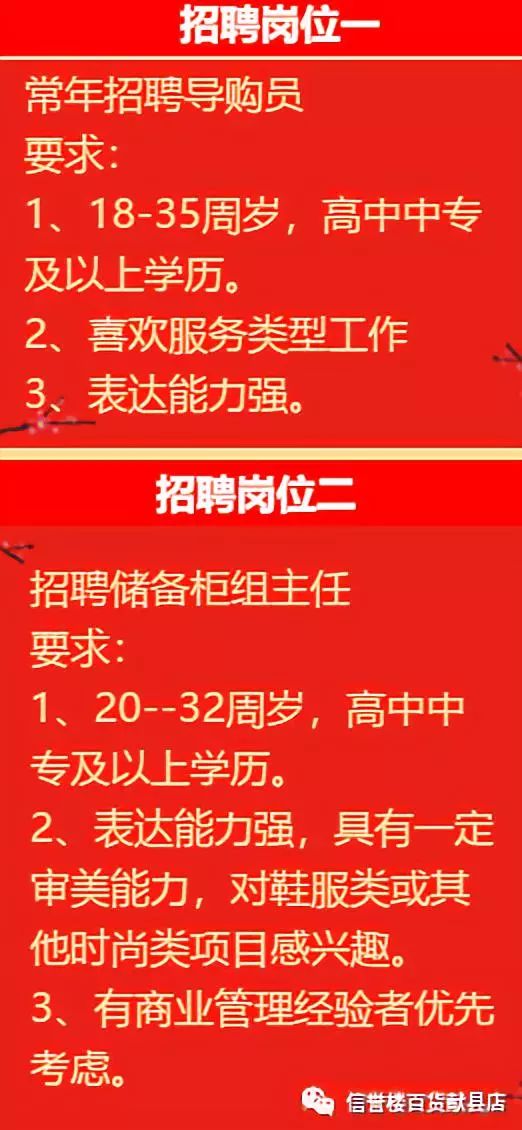 招聘岗位一

常年招聘导购员
要求：
1、18-35周岁，高中中专及以上学历。
2、喜欢服务类型工作
3、表达能力强。

招聘岗位二

招聘储备柜组主任
要求：
1、20--32周岁，高中中专及以上学历。
2、表达能力强，具有一定审美能力，对鞋服类或其他时尚类项目感兴趣。
3、有商业管理经验者优先考虑。

信誉楼百货献县店